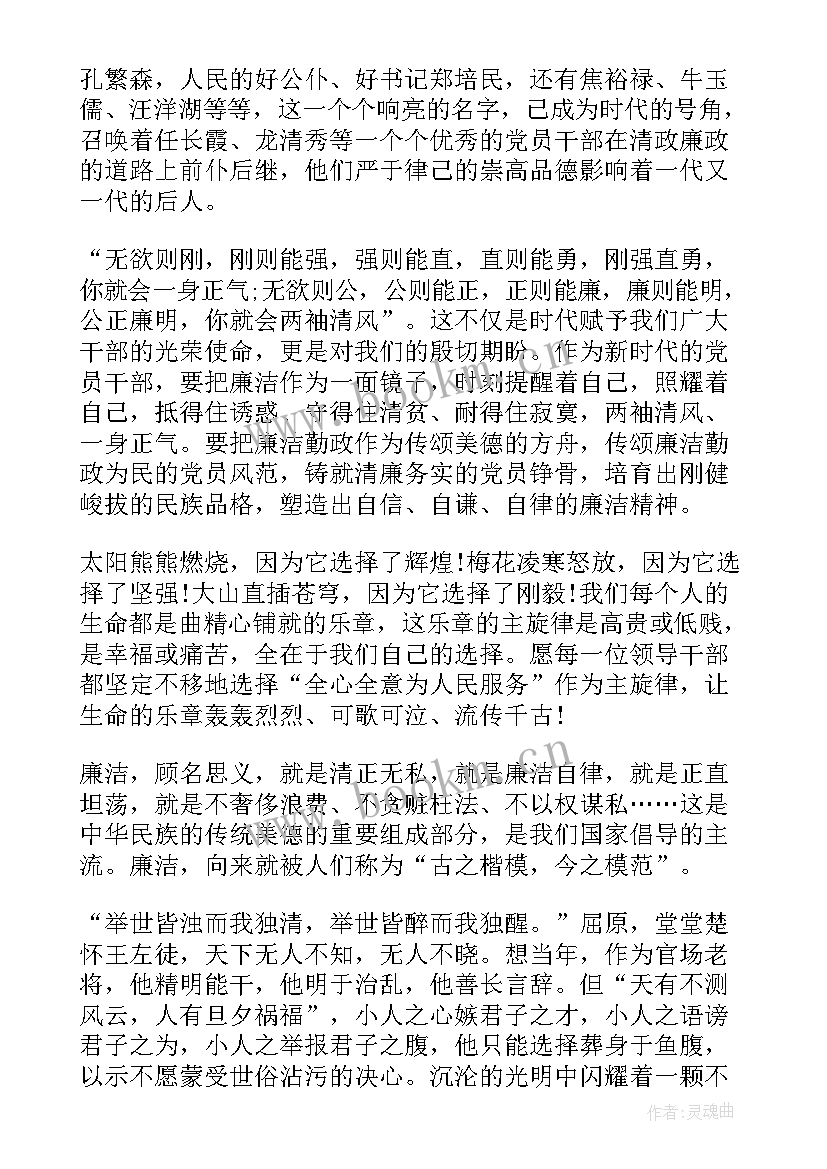 孔繁森，人民的好公仆、好书记郑培民，还有焦裕禄、牛玉儒、汪洋湖等等，这一个个响亮的名字，已成为时代的号角，召唤着任长霞、龙清秀等一个个优秀的党员干部在清政廉政的道路上前仆后继，他们严于律己的崇高品德影响着一代又一代的后人。

“无欲则刚，刚则能强，强则能直，直则能勇，刚强直勇，你就会一身正气;无欲则公，公则能正，正则能廉，廉则能明，公正廉明，你就会两袖清风”。这不仅是时代赋予我们广大干部的光荣使命，更是对我们的殷切期盼。作为新时代的党员干部，要把廉洁作为一面镜子，时刻提醒着自己，照耀着自己，抵得住诱惑、守得住清贫、耐得住寂寞，两袖清风、一身正气。要把廉洁勤政作为传颂美德的方舟，传颂廉洁勤政为民的党员风范，铸就清廉务实的党员铮骨，培育出刚健峻拔的民族品格，塑造出自信、自谦、自律的廉洁精神。

太阳熊熊燃烧，因为它选择了辉煌!梅花凌寒怒放，因为它选择了坚强!大山直插苍穹，因为它选择了刚毅!我们每个人的生命都是曲精心铺就的乐章，这乐章的主旋律是高贵或低贱，是幸福或痛苦，全在于我们自己的选择。愿每一位领导干部都坚定不移地选择“全心全意为人民服务”作为主旋律，让生命的乐章轰轰烈烈、可歌可泣、流传千古!

廉洁，顾名思义，就是清正无私，就是廉洁自律，就是正直坦荡，就是不奢侈浪费、不贪赃枉法、不以权谋私……这是中华民族的传统美德的重要组成部分，是我们国家倡导的主流。廉洁，向来就被人们称为“古之楷模，今之模范”。

“举世皆浊而我独清，举世皆醉而我独醒。”屈原，堂堂楚怀王左徒，天下无人不知，无人不晓。想当年，作为官场老将，他精明能干，他明于治乱，他善长言辞。但“天有不测风云，人有旦夕祸福”，小人之心嫉君子之才，小人之语谤君子之为，小人之举报君子之腹，他只能选择葬身于鱼腹，以示不愿蒙受世俗沾污的决心。沉沦的光明中闪耀着一颗不

作者:灵魂曲